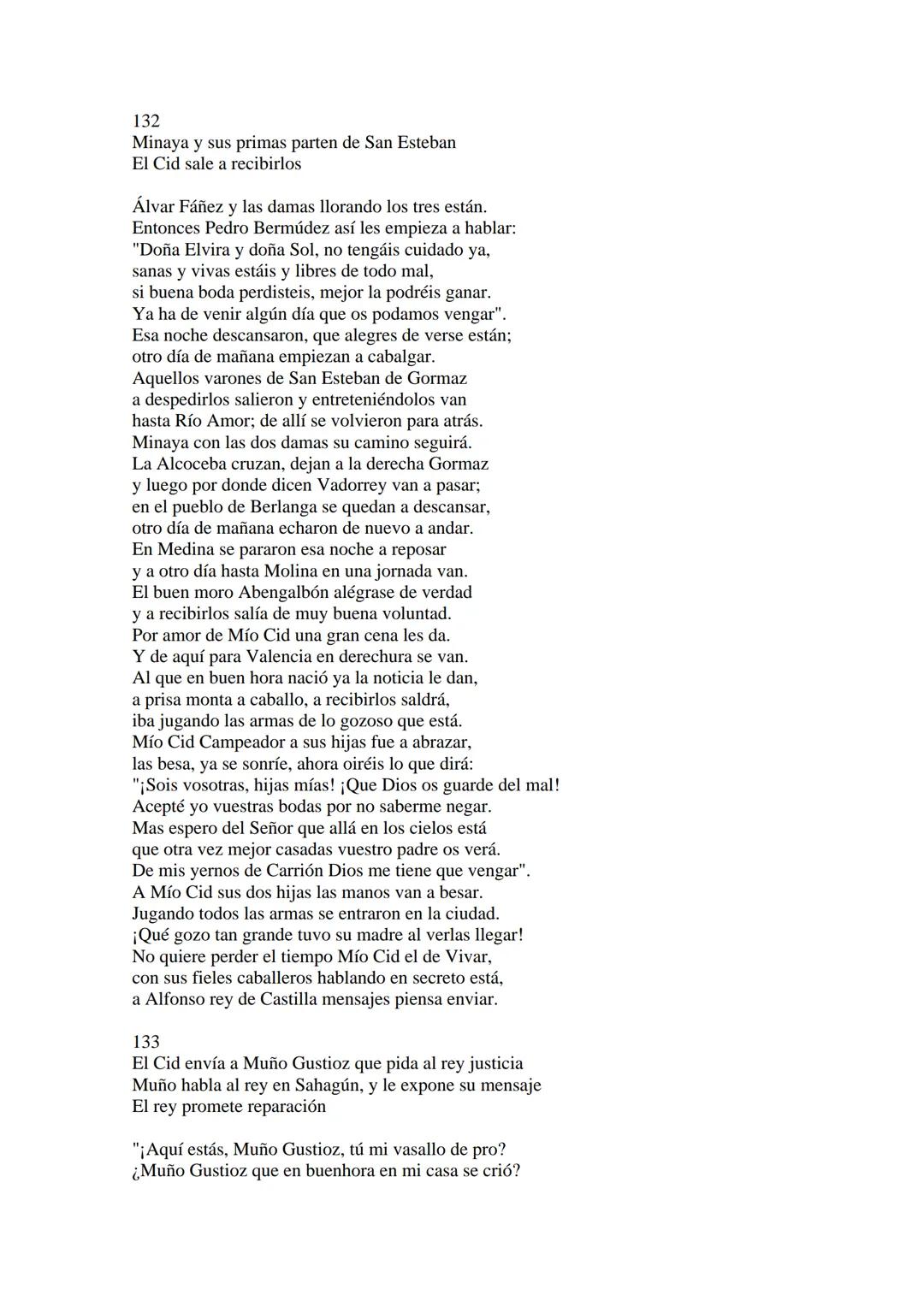 132
Minaya y sus primas parten de San Esteban
El Cid sale a recibirlos

Álvar Fáñez y las damas llorando los tres están.
Entonces Pedro Bermúdez así les empieza a hablar:
"Doña Elvira y doña Sol, no tengáis cuidado ya,
sanas y vivas estáis y libres de todo mal,
si buena boda perdisteis, mejor la podréis ganar.
Ya ha de venir algún día que os podamos vengar".
Esa noche descansaron, que alegres de verse están;
otro día de mañana empiezan a cabalgar.
Aquellos varones de San Esteban de Gormaz
a despedirlos salieron y entreteniéndolos van
hasta Río Amor; de allí se volvieron para atrás.
Minaya con las dos damas su camino seguirá.
La Alcoceba cruzan, dejan a la derecha Gormaz
y luego por donde dicen Vadorrey van a pasar;
en el pueblo de Berlanga se quedan a descansar,
otro día de mañana echaron de nuevo a andar.
En Medina se pararon esa noche a reposar
y a otro día hasta Molina en una jornada van.
El buen moro Abengalbón alégrase de verdad
y a recibirlos salía de muy buena voluntad.
Por amor de Mío Cid una gran cena les da.
Y de aquí para Valencia en derechura se van.
Al que en buen hora nació ya la noticia le dan,
a prisa monta a caballo, a recibirlos saldrá,
iba jugando las armas de lo gozoso que está.
Mío Cid Campeador a sus hijas fue a abrazar,
las besa, ya se sonríe, ahora oiréis lo que dirá:
"¡Sois vosotras, hijas mías! ¡Que Dios os guarde del mal!
Acepté yo vuestras bodas por no saberme negar.
Mas espero del Señor que allá en los cielos está
que otra vez mejor casadas vuestro padre os verá.
De mis yernos de Carrión Dios me tiene que vengar".
A Mío Cid sus dos hijas las manos van a besar.
Jugando todos las armas se entraron en la ciudad.
¡Qué gozo tan grande tuvo su madre al verlas llegar!
No quiere perder el tiempo Mío Cid el de Vivar,
con sus fieles caballeros hablando en secreto está,
a Alfonso rey de Castilla mensajes piensa enviar.

133
El Cid envía a Muño Gustioz que pida al rey justicia
Muño habla al rey en Sahagún, y le expone su mensaje
El rey promete reparación

"¡Aquí estás, Muño Gustioz, tú mi vasallo de pro?
¿Muño Gustioz que en buenhora en mi casa se crió?